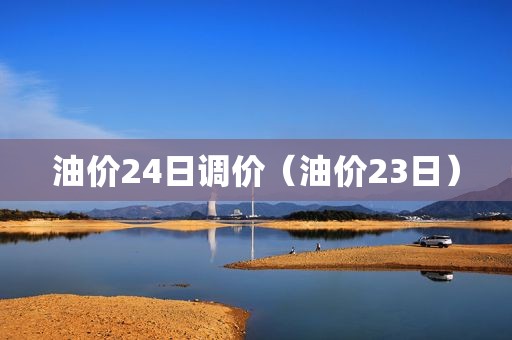 油价24日调价（油价23日）